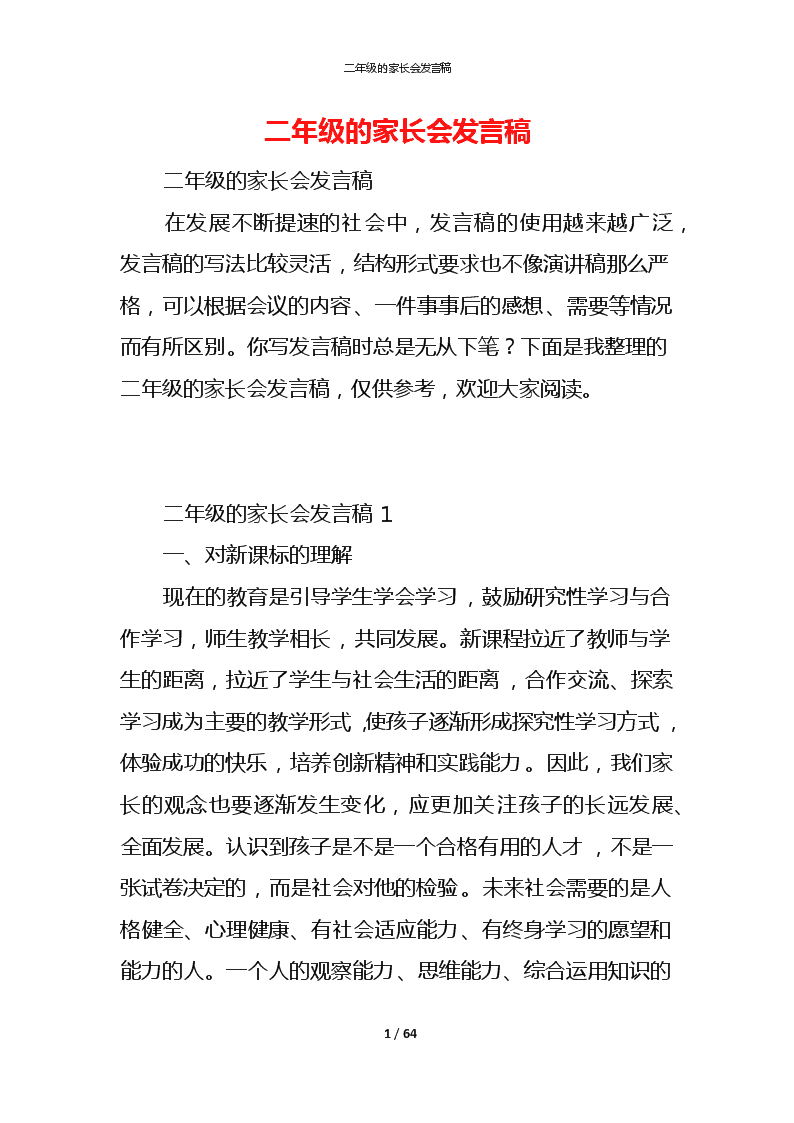 二年级的家长会发言稿

二年级的家长会发言稿

二年级的家长会发言稿

在发展不断提速的社会中，发言稿的使用越来越广泛，发言稿的写法比较灵活，结构形式要求也不像演讲稿那么严格，可以根据会议的内容、一件事事后的感想、需要等情况而有所区别。你写发言稿时总是无从下笔？下面是我整理的二年级的家长会发言稿，仅供参考，欢迎大家阅读。

二年级的家长会发言稿 1

一、对新课标的理解

现在的教育是引导学生学会学习，鼓励研究性学习与合作学习，师生教学相长，共同发展。新课程拉近了教师与学生的距离，拉近了学生与社会生活的距离，合作交流、探索学习成为主要的教学形式，使孩子逐渐形成探究性学习方式，体验成功的快乐，培养创新精神和实践能力。因此，我们家长的观念也要逐渐发生变化，应更加关注孩子的长远发展、全面发展。认识到孩子是不是一个合格有用的人才，不是一张试卷决定的，而是社会对他的检验。未来社会需要的是人格健全、心理健康、有社会适应能力、有终身学习的愿望和能力的人。一个人的观察能力、思维能力、综合运用知识的

1 / 64